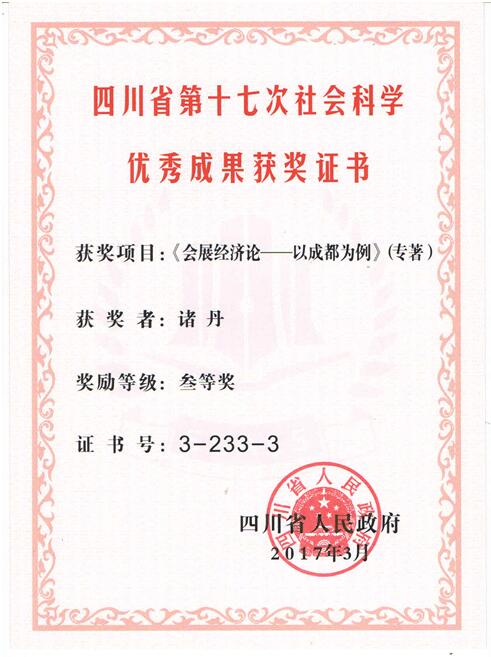 四川省第十七次社会科学
优秀成果获奖证书

获奖项目:《会展经济论——以成都为例》(专著)

获 奖 者: 诸 丹

奖励等级: 叁等奖

证 书 号: 3-233-3

四川省人民政府
四川省人民政府
2017年3月